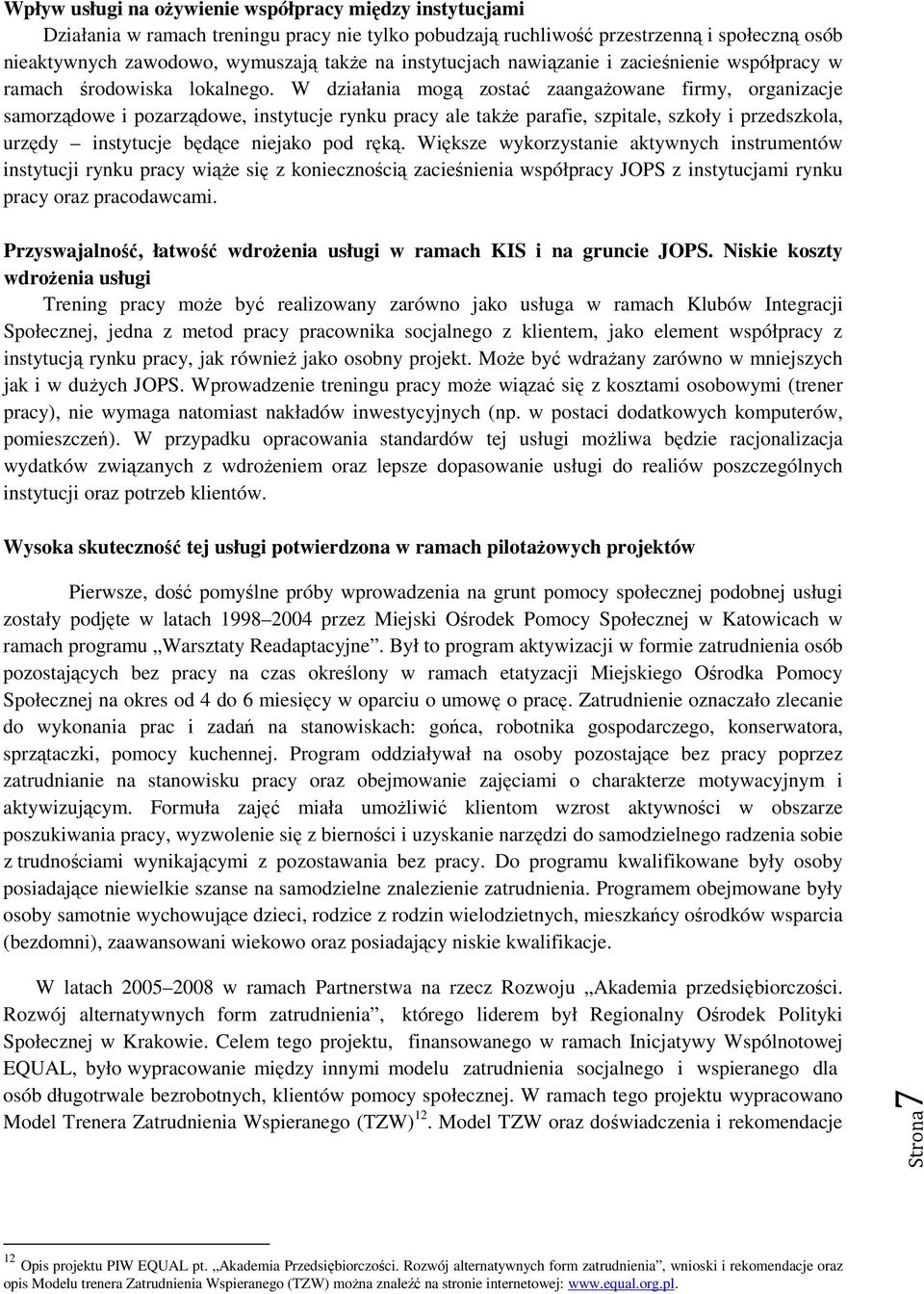 **Wpływ usługi na ożywienie współpracy między instytucjami**

Działania w ramach treningu pracy nie tylko pobudzają ruchliwość przestrzenną i społeczną osób nieaktywnych zawodowo, wymuszają także na instytucjach nawiązanie i zacieśnienie współpracy w ramach środowiska lokalnego. W działania mogą zostać zaangażowane firmy, organizacje samorządowe i pozarządowe, instytucje rynku pracy ale także parafie, szpitale, szkoły i przedszkola, urzędy – instytucje będące niejako pod ręką. Większe wykorzystanie aktywnych instrumentów instytucji rynku pracy wiąże się z koniecznością zacieśnienia współpracy JOPS z instytucjami rynku pracy oraz pracodawcami.

**Przyswajalność, łatwość wdrożenia usługi w ramach KIS i na gruncie JOPS. Niskie koszty wdrożenia usługi**

Trening pracy może być realizowany zarówno jako usługa w ramach Klubów Integracji Społecznej, jedna z metod pracy pracownika socjalnego z klientem, jako element współpracy z instytucją rynku pracy, jak również jako osobny projekt. Może być wdrażany zarówno w mniejszych jak i w dużych JOPS. Wprowadzenie treningu pracy może wiązać się z kosztami osobowymi (trener pracy), nie wymaga natomiast nakładów inwestycyjnych (np. w postaci dodatkowych komputerów, pomieszczeń). W przypadku opracowania standardów tej usługi możliwa będzie racjonalizacja wydatków związanych z wdrożeniem oraz lepsze dopasowanie usługi do realiów poszczególnych instytucji oraz potrzeb klientów.

**Wysoka skuteczność tej usługi potwierdzona w ramach pilotażowych projektów**

Pierwsze, dość pomyślne próby wprowadzenia na grunt pomocy społecznej podobnej usługi zostały podjęte w latach 1998–2004 przez Miejski Ośrodek Pomocy Społecznej w Katowicach w ramach programu „Warsztaty Readaptacyjne”. Był to program aktywizacji w formie zatrudnienia osób pozostających bez pracy na czas określony w ramach etatyzacji Miejskiego Ośrodka Pomocy Społecznej na okres od 4 do 6 miesięcy w oparciu o umowę o pracę. Zatrudnienie oznaczało zlecanie do wykonania prac i zadań na stanowiskach: gońca, robotnika gospodarczego, konserwatora, sprzątaczki, pomocy kuchennej. Program oddziaływał na osoby pozostające bez pracy poprzez zatrudnianie na stanowisku pracy oraz obejmowanie zajęciami o charakterze motywacyjnym i aktywizującym. Formuła zajęć miała umożliwić klientom wzrost aktywności w obszarze poszukiwania pracy, wyzwolenie się z bierności i uzyskanie narzędzi do samodzielnego radzenia sobie z trudnościami wynikającymi z pozostawania bez pracy. Do programu kwalifikowane były osoby posiadające niewielkie szanse na samodzielne znalezienie zatrudnienia. Programem obejmowane były osoby samotnie wychowujące dzieci, rodzice z rodzin wielodzietnych, mieszkańcy ośrodków wsparcia (bezdomni), zaawansowani wiekowo oraz posiadający niskie kwalifikacje.

W latach 2005–2008 w ramach Partnerstwa na rzecz Rozwoju „Akademia przedsiębiorczości. Rozwój alternatywnych form zatrudnienia”, którego liderem był Regionalny Ośrodek Polityki Społecznej w Krakowie. Celem tego projektu, finansowanego w ramach Inicjatywy Wspólnotowej EQUAL, było wypracowanie między innymi modelu zatrudnienia socjalnego i wspieranego dla osób długotrwale bezrobotnych, klientów pomocy społecznej. W ramach tego projektu wypracowano Model Trenera Zatrudnienia Wspieranego (TZW) $^{12}$. Model TZW oraz doświadczenia i rekomendacje

Strona 7

$^{12}$ Opis projektu PIW EQUAL pt. „Akademia Przedsiębiorczości. Rozwój alternatywnych form zatrudnienia”, wnioski i rekomendacje oraz opis Modelu trenera Zatrudnienia Wspieranego (TZW) można znaleźć na stronie internetowej: www.equal.org.pl.